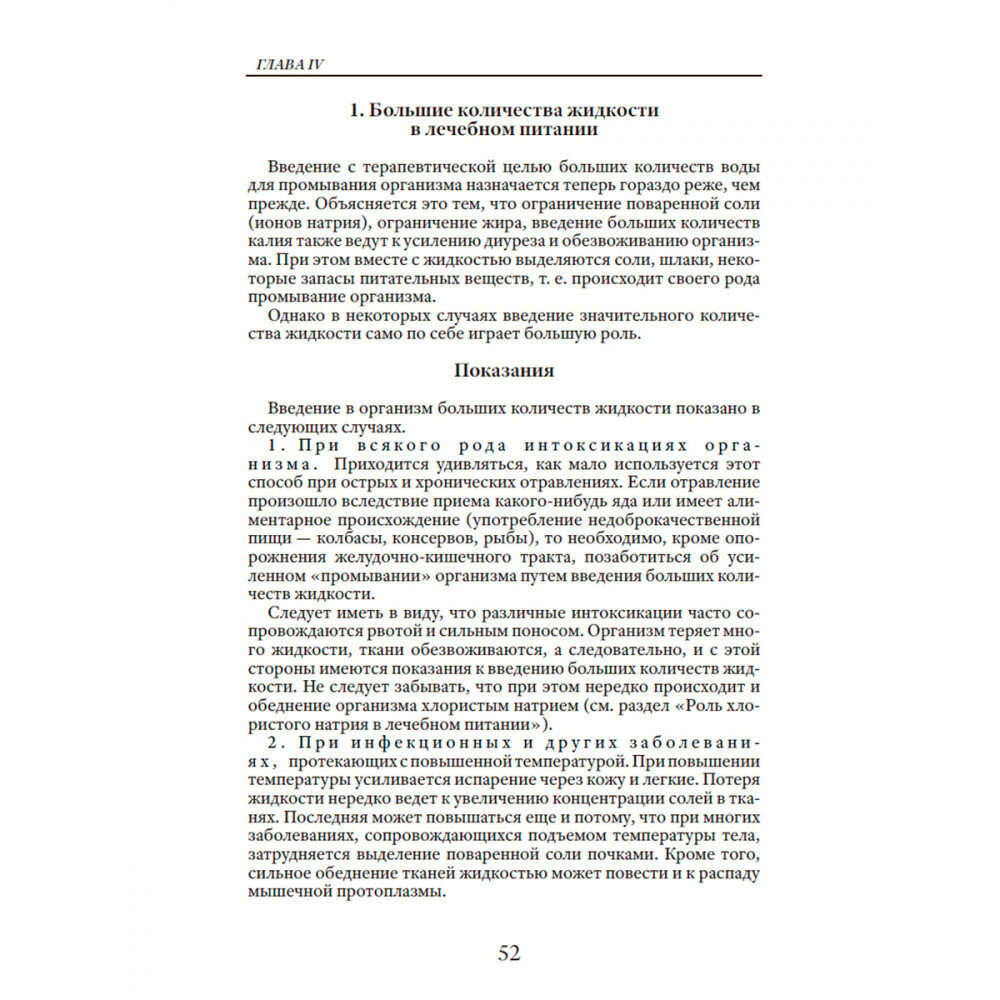 ГЛАВА IV

1. Большие количества жидкости в лечебном питании

Введение с терапевтической целью больших количеств воды для промывания организма назначается теперь гораздо реже, чем прежде. Объясняется это тем, что ограничение поваренной соли (ионов натрия), ограничение жира, введение больших количеств калия также ведут к усилению диуреза и обезвоживанию организма. При этом вместе с жидкостью выделяются соли, шлаки, некоторые запасы питательных веществ, т. е. происходит своего рода промывание организма.

Однако в некоторых случаях введение значительного количества жидкости само по себе играет большую роль.

Показания

Введение в организм больших количеств жидкости показано в следующих случаях.

1. При всякого рода интоксикациях организма. Приходится удивляться, как мало используется этот способ при острых и хронических отравлениях. Если отравление произошло вследствие приема какого-нибудь яда или имеет алиментарное происхождение (употребление недоброкачественной пищи — колбасы, консервов, рыбы), то необходимо, кроме опорожнения желудочно-кишечного тракта, позаботиться об усиленном «промывании» организма путем введения больших количеств жидкости.

Следует иметь в виду, что различные интоксикации часто сопровождаются рвотой и сильным поносом. Организм теряет много жидкости, ткани обезвоживаются, а следовательно, и с этой стороны имеются показания к введению больших количеств жидкости. Не следует забывать, что при этом нередко происходит и обеднение организма хлористым натрием (см. раздел «Роль хлористого натрия в лечебном питании»).

2. При инфекционных и других заболеваниях, протекающих с повышенной температурой. При повышении температуры усиливается испарение через кожу и легкие. Потеря жидкости нередко ведет к увеличению концентрации солей в тканях. Последняя может повышаться еще и потому, что при многих заболеваниях, сопровождающихся подъемом температуры тела, затрудняется выделение поваренной соли почками. Кроме того, сильное обеднение тканей жидкостью может повести и к распаду мышечной протоплазмы.

52